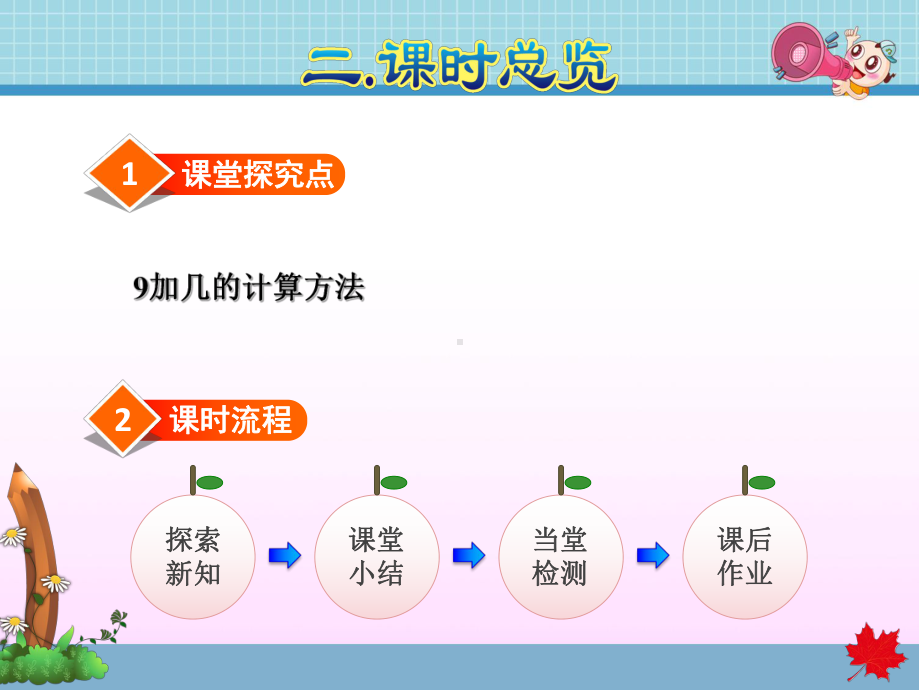 二.课时总览

1 课堂探究点

9加几的计算方法

2 课时流程

探索新知

课堂小结

当堂检测

课后作业